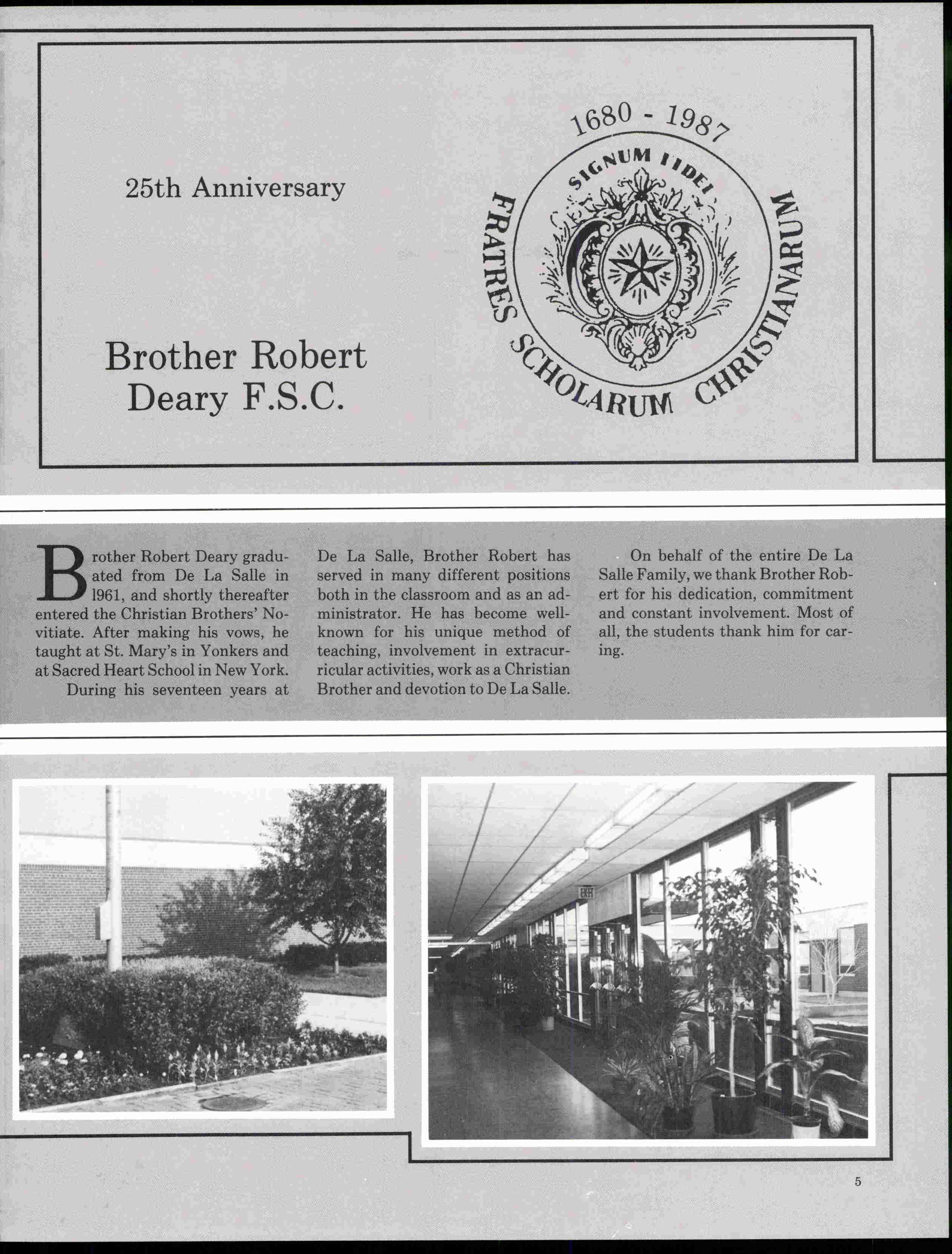 25th Anniversary

Brother Robert Deary F.S.C.

1680 - 1987

SIGNUM FIDEI

FRATRES SCHOLARUM CHRISTIANARUM

Brother Robert Deary graduated from De La Salle in 1961, and shortly thereafter entered the Christian Brothers' Novitiate. After making his vows, he taught at St. Mary's in Yonkers and at Sacred Heart School in New York.

During his seventeen years at De La Salle, Brother Robert has served in many different positions both in the classroom and as an administrator. He has become well-known for his unique method of teaching, involvement in extracurricular activities, work as a Christian Brother and devotion to De La Salle.

On behalf of the entire De La Salle Family, we thank Brother Robert for his dedication, commitment and constant involvement. Most of all, the students thank him for caring.

EXIT

5